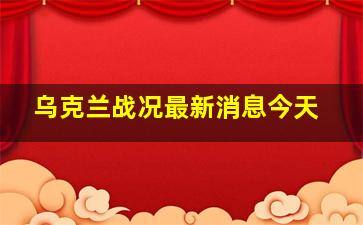 乌克兰战况最新消息今天